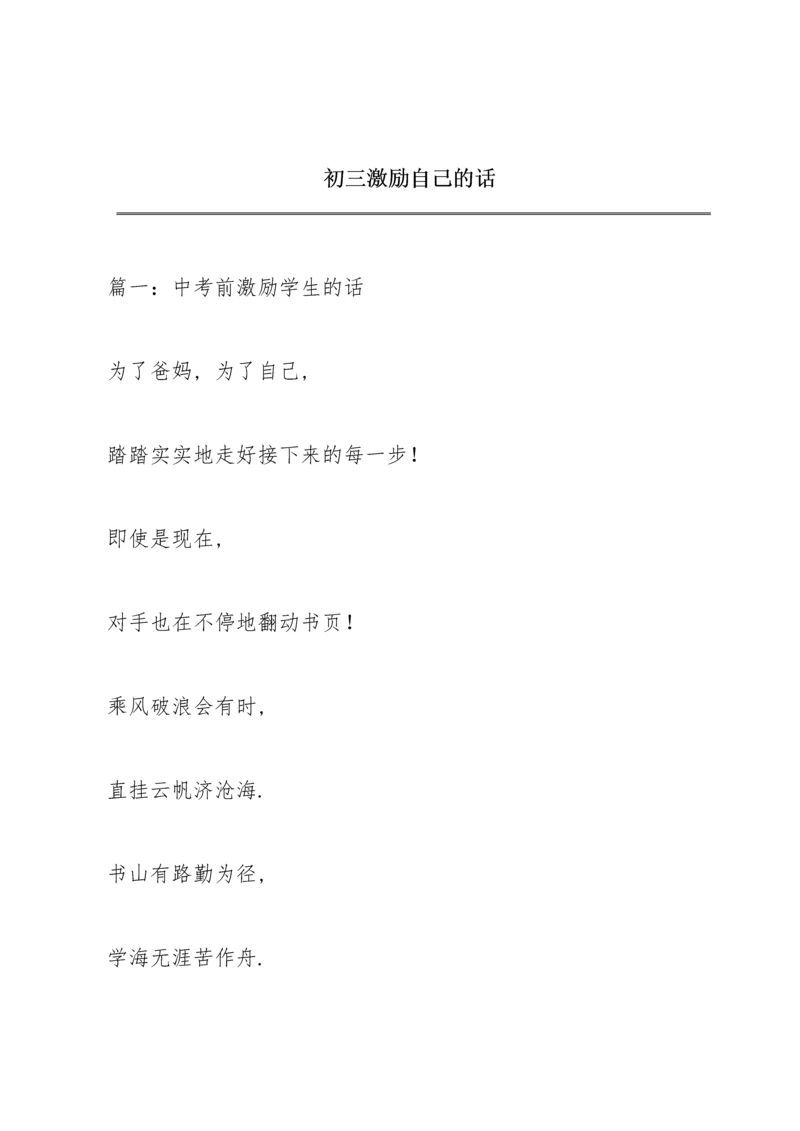 初三激励自己的话

篇一：中考前激励学生的话

为了爸妈，为了自己，

踏踏实实地走好接下来的每一步！

即使是现在，

对手也在不停地翻动书页！

乘风破浪会有时，

直挂云帆济沧海.

书山有路勤为径，

学海无涯苦作舟.